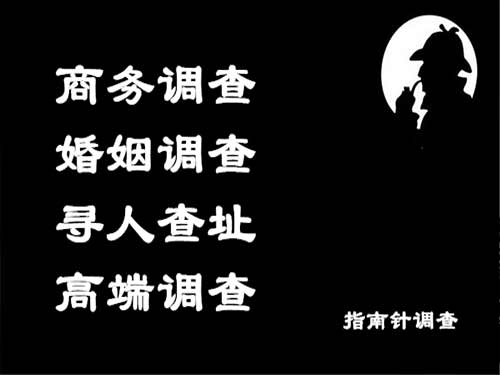 商务调查
婚姻调查
寻人查址
高端调查

指南针调查